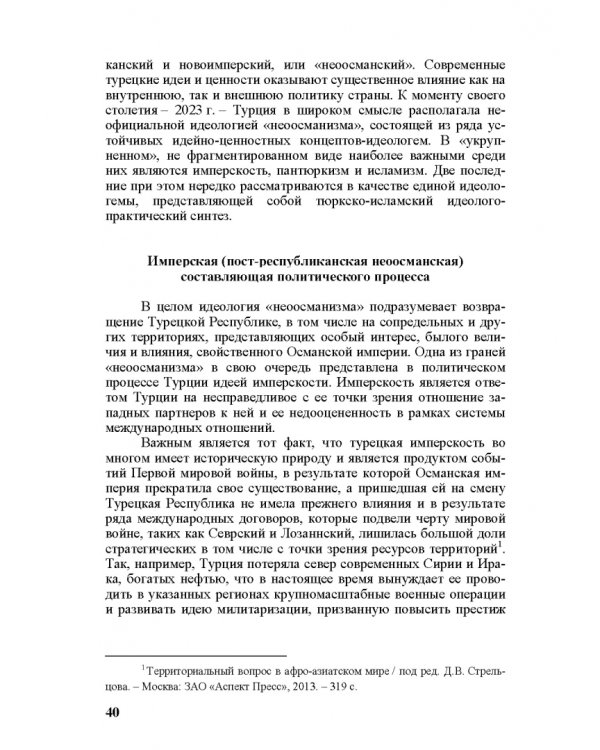 канский и новоимперский, или «неоосманский». Современные турецкие идеи и ценности оказывают существенное влияние как на внутреннюю, так и внешнюю политику страны. К моменту своего столетия – 2023 г. – Турция в широком смысле располагала неофициальной идеологией «неоосманизма», состоящей из ряда устойчивых идейно-ценностных концептов-идеологем. В «укрупненном», не фрагментированном виде наиболее важными среди них являются имперскость, пантюркизм и исламизм. Две последние при этом нередко рассматриваются в качестве единой идеологемы, представляющей собой тюркско-исламский идеолого-практический синтез.

Имперская (пост-республиканская неоосманская) составляющая политического процесса

В целом идеология «неоосманизма» подразумевает возвращение Турецкой Республике, в том числе на сопредельных и других территориях, представляющих особый интерес, былого величия и влияния, свойственного Османской империи. Одна из граней «неоосманизма» в свою очередь представлена в политическом процессе Турции идеей имперскости. Имперскость является ответом Турции на несправедливое с ее точки зрения отношение западных партнеров к ней и ее недооцененность в рамках системы международных отношений.

Важным является тот факт, что турецкая имперскость во многом имеет историческую природу и является продуктом событий Первой мировой войны, в результате которой Османская империя прекратила свое существование, а пришедшая ей на смену Турецкая Республика не имела прежнего влияния и в результате ряда международных договоров, которые подвели черту мировой войне, таких как Севрский и Лозаннский, лишилась большой доли стратегических в том числе с точки зрения ресурсов территорий$^1$. Так, например, Турция потеряла север современных Сирии и Ирака, богатых нефтью, что в настоящее время вынуждает ее проводить в указанных регионах крупномасштабные военные операции и развивать идею милитаризации, призванную повысить престиж

$^1$Территориальный вопрос в афро-азиатском мире / под ред. Д.В. Стрельцова. – Москва: ЗАО «Аспект Пресс», 2013. – 319 с.

40